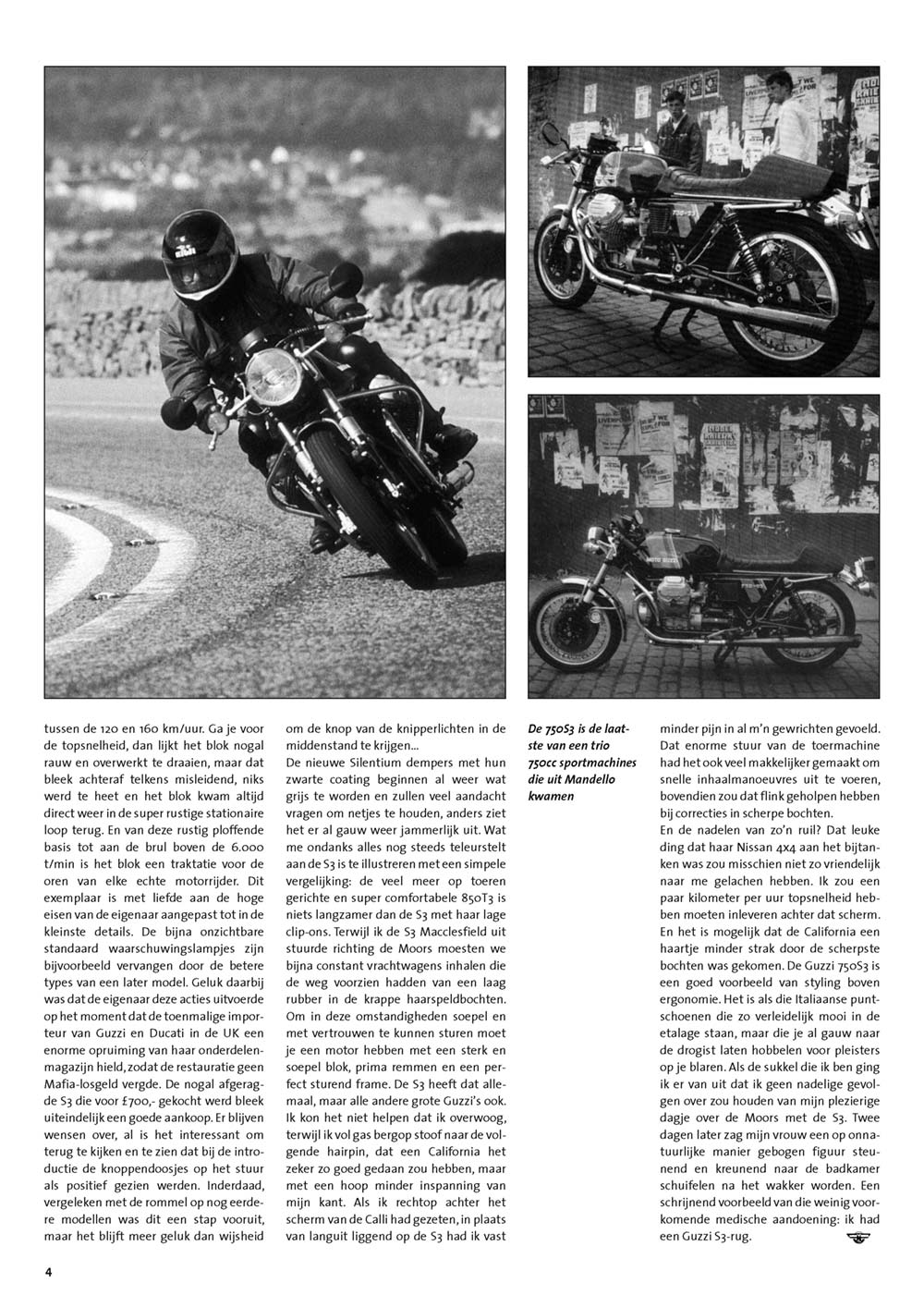 tussen de 120 en 160 km/uur. Ga je voor de topsnelheid, dan lijkt het blok nogal rauw en overwerkt te draaien, maar dat bleek achteraf telkens misleidend, niks werd te heet en het blok kwam altijd direct weer in de super rustige stationaire loop terug. En van deze rustig ploffende basis tot aan de brul boven de 6.000 t/min is het blok een traktatie voor de oren van elke echte motorrijder. Dit exemplaar is met liefde aan de hoge eisen van de eigenaar aangepast tot in de kleinste details. De bijna onzichtbare standaard waarschuwingslampjes zijn bijvoorbeeld vervangen door de betere types van een later model. Geluk daarbij was dat de eigenaar deze acties uitvoerde op het moment dat de toenmalige importeur van Guzzi en Ducati in de UK een enorme opruiming van haar onderdelenmagazijn hield, zodat de restauratie geen Mafia-losgeld vergde. De nogal afgeragde S3 die voor £700,- gekocht werd bleek uiteindelijk een goede aankoop. Er blijven wensen over, al is het interessant om terug te kijken en te zien dat bij de introductie de knoppendoosjes op het stuur als positief gezien werden. Inderdaad, vergeleken met de rommel op nog eerdere modellen was dit een stap vooruit, maar het blijft meer geluk dan wijsheid om de knop van de knipperlichten in de middenstand te krijgen...

De nieuwe Silentium dempers met hun zwarte coating beginnen al weer wat grijs te worden en zullen veel aandacht vragen om netjes te houden, anders ziet het er al gauw weer jammerlijk uit. Wat me ondanks alles nog steeds teleurstelt aan de S3 is te illustreren met een simpele vergelijking: de veel meer op toeren gerichte en super comfortabele 850T3 is niets langzamer dan de S3 met haar lage clip-ons. Terwijl ik de S3 Macclesfield uit stuurde richting de Moors moesten we bijna constant vrachtwagens inhalen die de weg voorzien hadden van een laag rubber in de krappe haarspeldbochten. Om in deze omstandigheden soepel en met vertrouwen te kunnen sturen moet je een motor hebben met een sterk en soepel blok, prima remmen en een perfect sturend frame. De S3 heeft dat allemaal, maar alle andere grote Guzzi's ook. Ik kon het niet helpen dat ik overwoog, terwijl ik vol gas bergop stoof naar de volgende hairpin, dat een California het zeker zo goed gedaan zou hebben, maar met een hoop minder inspanning van mijn kant. Als ik rechtop achter het scherm van de Calli had gezeten, in plaats van languit liggend op de S3 had ik vast

De 750S3 is de laatste van een trio 750cc sportmachines die uit Mandello kwamen

minder pijn in al m'n gewrichten gevoeld. Dat enorme stuur van de toermachine had het ook veel makkelijker gemaakt om snelle inhaalmanoeuvres uit te voeren, bovendien zou dat flink geholpen hebben bij correcties in scherpe bochten.

En de nadelen van zo'n ruil? Dat leuke ding dat haar Nissan 4x4 aan het bijtanken was zou misschien niet zo vriendelijk naar me gelachen hebben. Ik zou een paar kilometer per uur topsnelheid hebben moeten inleveren achter dat scherm. En het is mogelijk dat de California een haartje minder strak door de scherpste bochten was gekomen. De Guzzi 750S3 is een goed voorbeeld van styling boven ergonomie. Het is als die Italiaanse puntschoenen die zo verleidelijk mooi in de etalage staan, maar die je al gauw naar de drogist laten hobbelen voor pleisters op je blaren. Als de sukkel die ik ben ging ik er van uit dat ik geen nadelige gevolgen over zou houden van mijn plezierige dagje over de Moors met de S3. Twee dagen later zag mijn vrouw een op onnatuurlijke manier gebogen figuur steunend en kreunend naar de badkamer schuifelen na het wakker worden. Een schrijnend voorbeeld van die weinig voorkomende medische aandoening: ik had een Guzzi S3-rug.

4